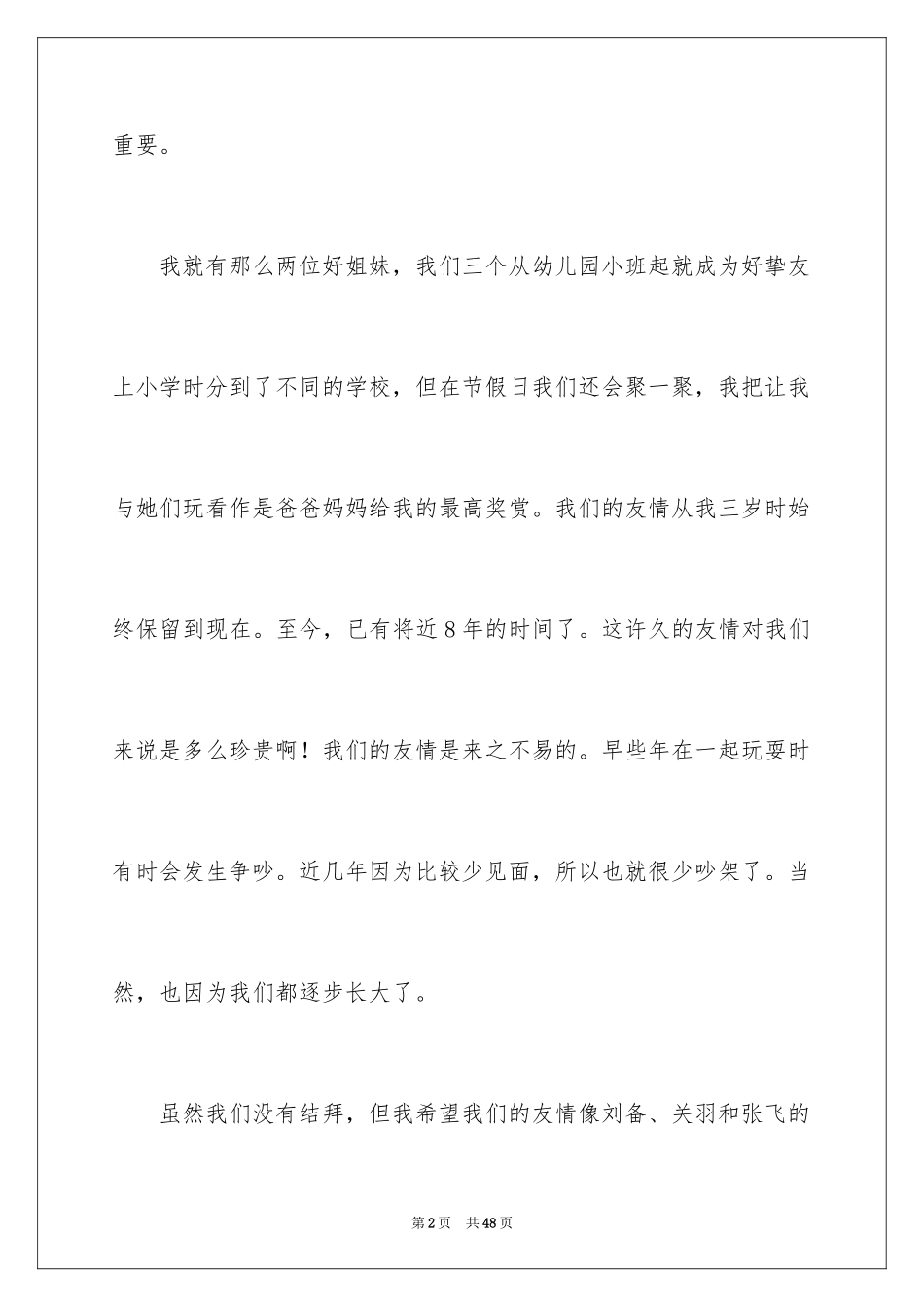 重要。

我就有那么两位好姐妹，我们三个从幼儿园小班起就成为好挚友上小学时分到了不同的学校，但在节假日我们还会聚一聚，我把让我与她们玩看作是爸爸妈妈给我的最高奖赏。我们的友情从我三岁时始终保留到现在。至今，已有将近8年的时间了。这许久的友情对我们来说是多么珍贵啊！我们的友情是来之不易的。早些年在一起玩耍时有时会发生争吵。近几年因为比较少见面，所以也就很少吵架了。当然，也因为我们都逐步长大了。

虽然我们没有结拜，但我希望我们的友情像刘备、关羽和张飞的

第2页　共48页